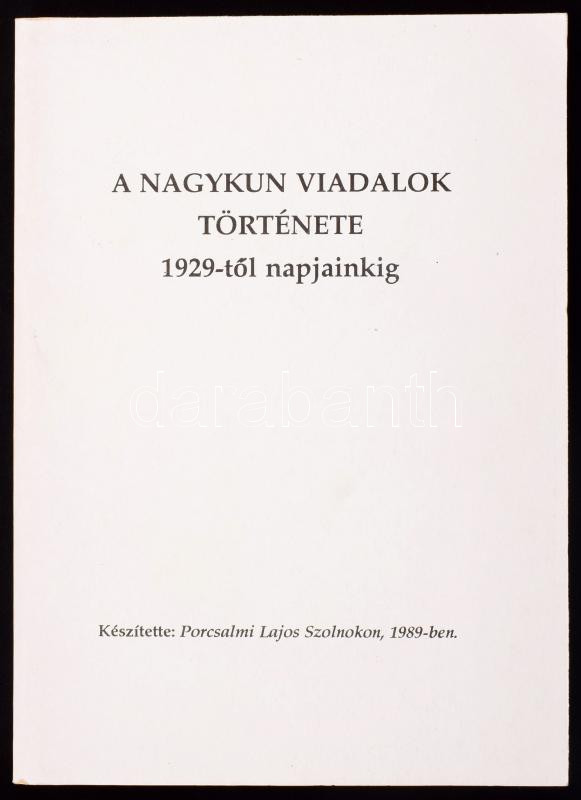 A NAGYKUN VIADALOK
TÖRTÉNETE
1929-től napjainkig

Készítette: Porcsalmi Lajos Szolnokon, 1989-ben.

darabanth